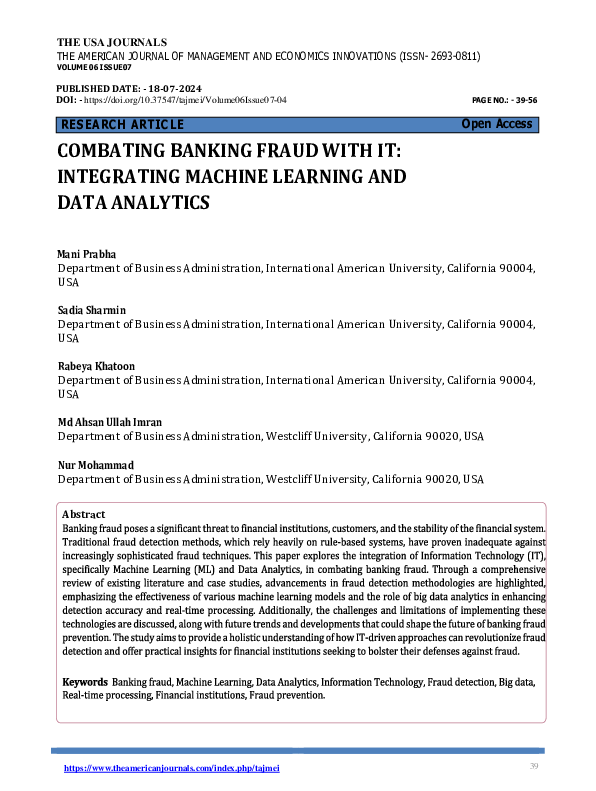 THE USA JOURNALS
THE AMERICAN JOURNAL OF MANAGEMENT AND ECONOMICS INNOVATIONS (ISSN- 2693-0811)
VOLUME 06 ISSUE07

PUBLISHED DATE: - 18-07-2024
DOI: - https://doi.org/10.37547/tajmei/Volume06Issue07-04
PAGE NO.: - 39-56

RESEARCH ARTICLE
Open Access

COMBATING BANKING FRAUD WITH IT: INTEGRATING MACHINE LEARNING AND DATA ANALYTICS

Mani Prabha
Department of Business Administration, International American University, California 90004, USA

Sadia Sharmin
Department of Business Administration, International American University, California 90004, USA

Rabeya Khatoon
Department of Business Administration, International American University, California 90004, USA

Md Ahsan Ullah Imran
Department of Business Administration, Westcliff University, California 90020, USA

Nur Mohammad
Department of Business Administration, Westcliff University, California 90020, USA

Abstract
Banking fraud poses a significant threat to financial institutions, customers, and the stability of the financial system. Traditional fraud detection methods, which rely heavily on rule-based systems, have proven inadequate against increasingly sophisticated fraud techniques. This paper explores the integration of Information Technology (IT), specifically Machine Learning (ML) and Data Analytics, in combating banking fraud. Through a comprehensive review of existing literature and case studies, advancements in fraud detection methodologies are highlighted, emphasizing the effectiveness of various machine learning models and the role of big data analytics in enhancing detection accuracy and real-time processing. Additionally, the challenges and limitations of implementing these technologies are discussed, along with future trends and developments that could shape the future of banking fraud prevention. The study aims to provide a holistic understanding of how IT-driven approaches can revolutionize fraud detection and offer practical insights for financial institutions seeking to bolster their defenses against fraud.

Keywords Banking fraud, Machine Learning, Data Analytics, Information Technology, Fraud detection, Big data, Real-time processing, Financial institutions, Fraud prevention.

https://www.theamericanjournals.com/index.php/tajmei
39